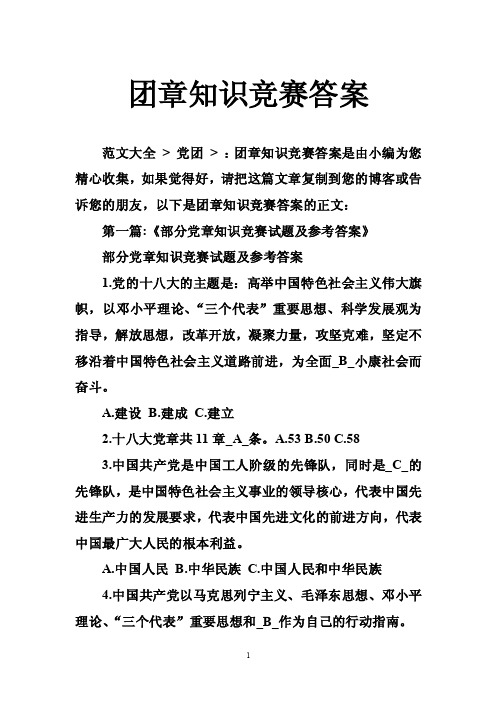 团章知识竞赛答案

范文大全 > 党团 > ：团章知识竞赛答案是由小编为您精心收集，如果觉得好，请把这篇文章复制到您的博客或告诉您的朋友，以下是团章知识竞赛答案的正文：

第一篇：《部分党章知识竞赛试题及参考答案》

部分党章知识竞赛试题及参考答案

1.党的十八大的主题是：高举中国特色社会主义伟大旗帜，以邓小平理论、“三个代表”重要思想、科学发展观为指导，解放思想，改革开放，凝聚力量，攻坚克难，坚定不移沿着中国特色社会主义道路前进，为全面_B_小康社会而奋斗。

A.建设 B.建成 C.建立

2.十八大党章共 11 章_A_条。A.53 B.50 C.58

3.中国共产党是中国工人阶级的先锋队，同时是_C_的先锋队，是中国特色社会主义事业的领导核心，代表中国先进生产力的发展要求，代表中国先进文化的前进方向，代表中国最广大人民的根本利益。

A.中国人民 B.中华民族 C.中国人民和中华民族

4.中国共产党以马克思列宁主义、毛泽东思想、邓小平理论、“三个代表”重要思想和_B_作为自己的行动指南。

1